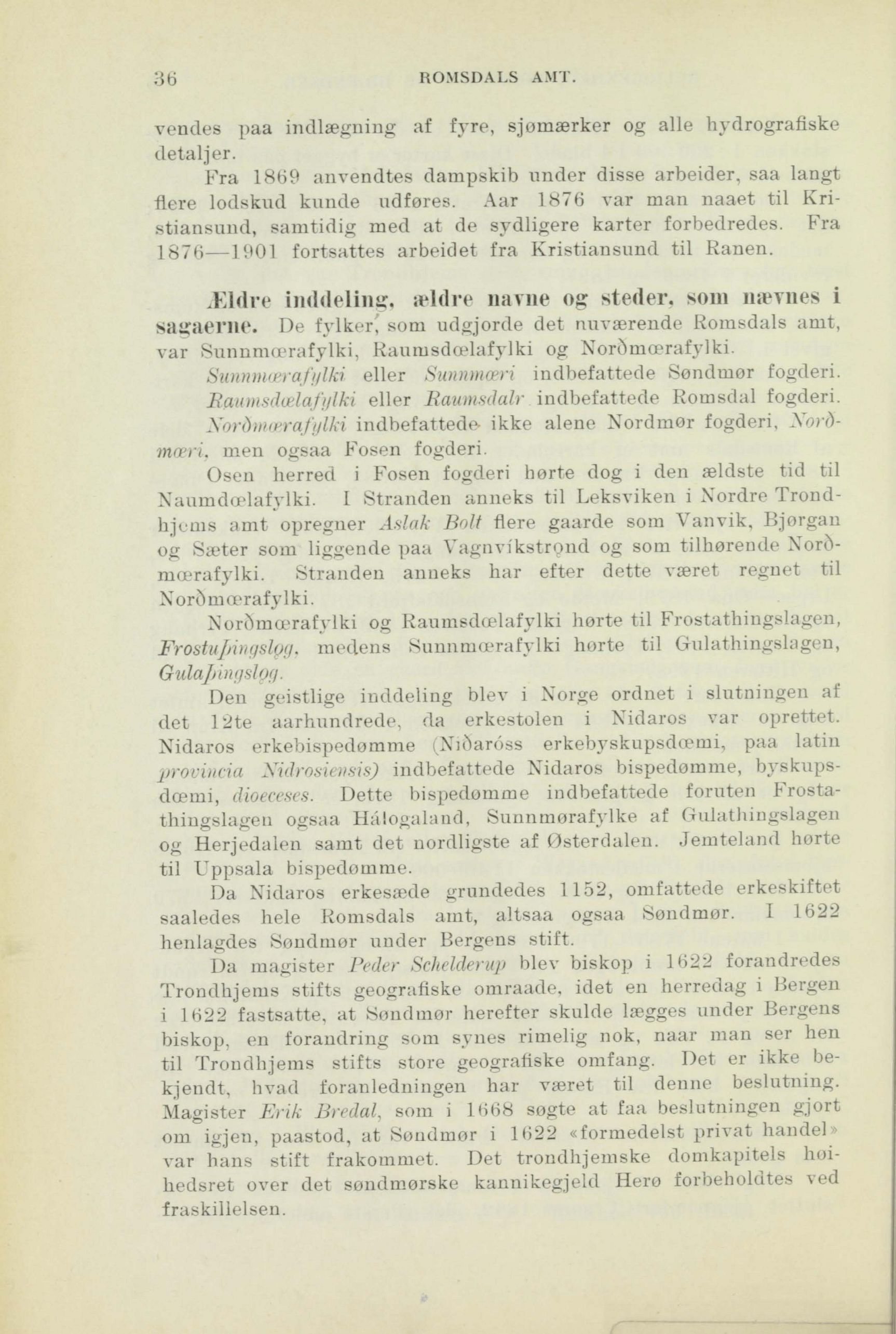 36 ROMSDALS AMT.

vendes paa indlægning af fyre, sjømærker og alle hydrografiske detaljer.

Fra 1869 anvendtes dampskib under disse arbeider, saa langt flere lodskud kunde udføres. Aar 1876 var man naaet til Kristiansund, samtidig med at de sydligere karter forbedredes. Fra 1876—1901 fortsattes arbeidet fra Kristiansund til Ranen.

Ældre inddeling, ældre navne og steder, som nævnes i sagaerne. De fylker, som udgjorde det nuværende Romsdals amt, var Sunnmœrafylki, Raumsdœlafylki og Norðmœrafylki.

Sunnmœrafylki eller Sunnmœri indbefattede Søndmør fogderi.

Raumsdœlafylki eller Raumsdalr indbefattede Romsdal fogderi.

Norðmœrafylki indbefattede ikke alene Nordmør fogderi, Norðmœri, men ogsaa Fosen fogderi.

Osen herred i Fosen fogderi hørte dog i den ældste tid til Naumdœlafylki. I Stranden anneks til Leksviken i Nordre Trondhjems amt opregner Aslak Bolt flere gaarde som Vanvik, Bjørgan og Sæter som liggende paa Vagnvíkstrǫnd og som tilhørende Norðmœrafylki. Stranden anneks har efter dette været regnet til Norðmœrafylki.

Norðmœrafylki og Raumsdœlafylki hørte til Frostathingslagen, Frostuþingslǫg, medens Sunnmœrafylki hørte til Gulathingslagen, Gulaþingslǫg.

Den geistlige inddeling blev i Norge ordnet i slutningen af det 12te aarhundrede, da erkestolen i Nidaros var oprettet. Nidaros erkebispedømme (Niðaróss erkebyskupsdœmi, paa latin provincia Nidrosiensis) indbefattede Nidaros bispedømme, byskupsdœmi, dioeceses. Dette bispedømme indbefattede foruten Frostathingslagen ogsaa Hálogaland, Sunnmørafylke af Gulathingslagen og Herjedalen samt det nordligste af Østerdalen. Jemteland hørte til Uppsala bispedømme.

Da Nidaros erkesæde grundedes 1152, omfattede erkeskiftet saaledes hele Romsdals amt, altsaa ogsaa Søndmør. I 1622 henlagdes Søndmør under Bergens stift.

Da magister Peder Schelderup blev biskop i 1622 forandredes Trondhjems stifts geografiske omraade, idet en herredag i Bergen i 1622 fastsatte, at Søndmør herefter skulde lægges under Bergens biskop, en forandring som synes rimelig nok, naar man ser hen til Trondhjems stifts store geografiske omfang. Det er ikke bekjendt, hvad foranledningen har været til denne beslutning. Magister Erik Bredal, som i 1668 søgte at faa beslutningen gjort om igjen, paastod, at Søndmør i 1622 «formedelst privat handel» var hans stift frakommet. Det trondhjemske domkapitels hoihedsret over det søndmørske kannikegjeld Herø forbeholdtes ved fraskillelsen.